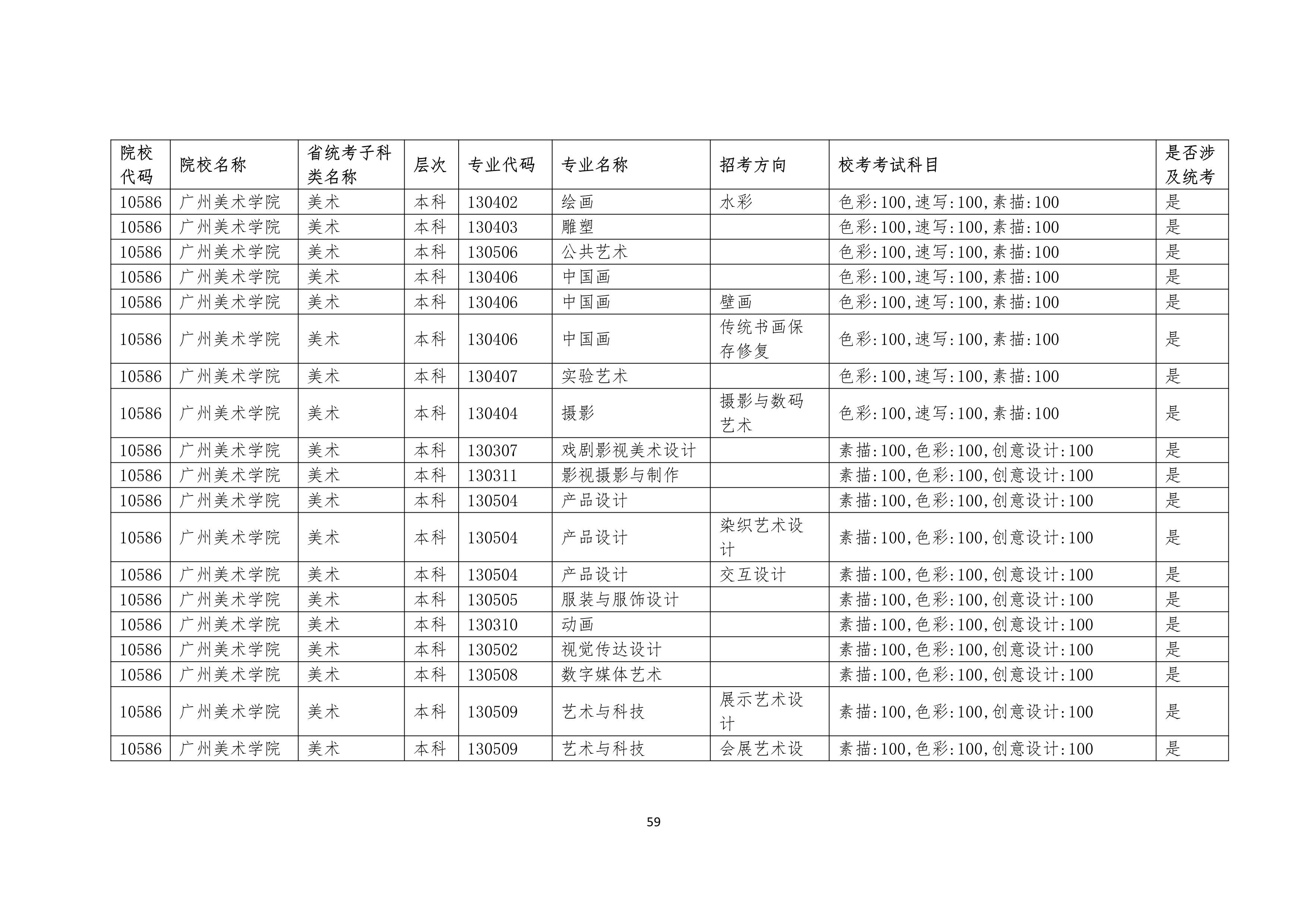 | 院校代码 | 院校名称 | 省统考子科类名称 | 层次 | 专业代码 | 专业名称 | 招考方向 | 校考考试科目 | 是否涉及统考 |
|---|---|---|---|---|---|---|---|---|
| 10586 | 广州美术学院 | 美术 | 本科 | 130402 | 绘画 | 水彩 | 色彩:100,速写:100,素描:100 | 是 |
| 10586 | 广州美术学院 | 美术 | 本科 | 130403 | 雕塑 |  | 色彩:100,速写:100,素描:100 | 是 |
| 10586 | 广州美术学院 | 美术 | 本科 | 130506 | 公共艺术 |  | 色彩:100,速写:100,素描:100 | 是 |
| 10586 | 广州美术学院 | 美术 | 本科 | 130406 | 中国画 |  | 色彩:100,速写:100,素描:100 | 是 |
| 10586 | 广州美术学院 | 美术 | 本科 | 130406 | 中国画 | 壁画 | 色彩:100,速写:100,素描:100 | 是 |
| 10586 | 广州美术学院 | 美术 | 本科 | 130406 | 中国画 | 传统书画保存修复 | 色彩:100,速写:100,素描:100 | 是 |
| 10586 | 广州美术学院 | 美术 | 本科 | 130407 | 实验艺术 |  | 色彩:100,速写:100,素描:100 | 是 |
| 10586 | 广州美术学院 | 美术 | 本科 | 130404 | 摄影 | 摄影与数码艺术 | 色彩:100,速写:100,素描:100 | 是 |
| 10586 | 广州美术学院 | 美术 | 本科 | 130307 | 戏剧影视美术设计 |  | 素描:100,色彩:100,创意设计:100 | 是 |
| 10586 | 广州美术学院 | 美术 | 本科 | 130311 | 影视摄影与制作 |  | 素描:100,色彩:100,创意设计:100 | 是 |
| 10586 | 广州美术学院 | 美术 | 本科 | 130504 | 产品设计 |  | 素描:100,色彩:100,创意设计:100 | 是 |
| 10586 | 广州美术学院 | 美术 | 本科 | 130504 | 产品设计 | 染织艺术设计 | 素描:100,色彩:100,创意设计:100 | 是 |
| 10586 | 广州美术学院 | 美术 | 本科 | 130504 | 产品设计 | 交互设计 | 素描:100,色彩:100,创意设计:100 | 是 |
| 10586 | 广州美术学院 | 美术 | 本科 | 130505 | 服装与服饰设计 |  | 素描:100,色彩:100,创意设计:100 | 是 |
| 10586 | 广州美术学院 | 美术 | 本科 | 130310 | 动画 |  | 素描:100,色彩:100,创意设计:100 | 是 |
| 10586 | 广州美术学院 | 美术 | 本科 | 130502 | 视觉传达设计 |  | 素描:100,色彩:100,创意设计:100 | 是 |
| 10586 | 广州美术学院 | 美术 | 本科 | 130508 | 数字媒体艺术 |  | 素描:100,色彩:100,创意设计:100 | 是 |
| 10586 | 广州美术学院 | 美术 | 本科 | 130509 | 艺术与科技 | 展示艺术设计 | 素描:100,色彩:100,创意设计:100 | 是 |
| 10586 | 广州美术学院 | 美术 | 本科 | 130509 | 艺术与科技 | 会展艺术设 | 素描:100,色彩:100,创意设计:100 | 是 |

59